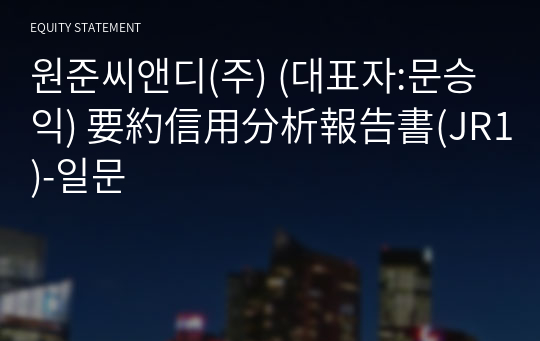 EQUITY STATEMENT

원준씨앤디(주) (대표자:문승익) 要約信用分析報告書(JR1)-일문